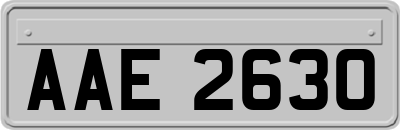 AAE 2630